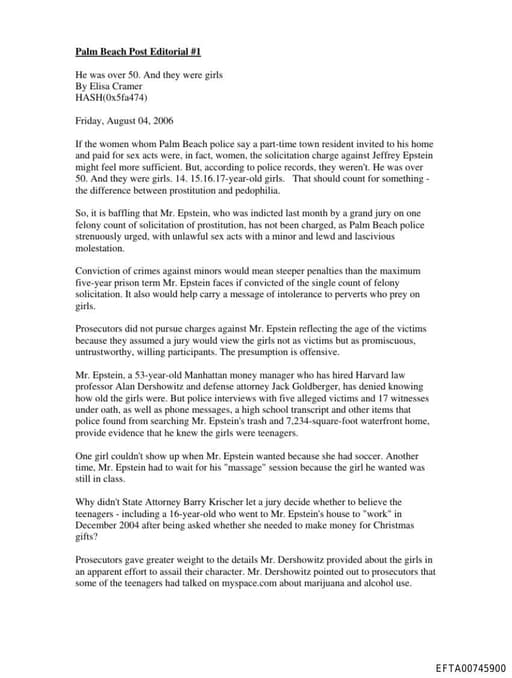 Palm Beach Post Editorial #1

He was over 50. And they were girls
By Elisa Cramer
HASH(0x5fa474)

Friday, August 04, 2006

If the women whom Palm Beach police say a part-time town resident invited to his home and paid for sex acts were, in fact, women, the solicitation charge against Jeffrey Epstein might feel more sufficient. But, according to police records, they weren't. He was over 50. And they were girls. 14. 15.16.17-year-old girls. That should count for something - the difference between prostitution and pedophilia.

So, it is baffling that Mr. Epstein, who was indicted last month by a grand jury on one felony count of solicitation of prostitution, has not been charged, as Palm Beach police strenuously urged, with unlawful sex acts with a minor and lewd and lascivious molestation.

Conviction of crimes against minors would mean steeper penalties than the maximum five-year prison term Mr. Epstein faces if convicted of the single count of felony solicitation. It also would help carry a message of intolerance to perverts who prey on girls.

Prosecutors did not pursue charges against Mr. Epstein reflecting the age of the victims because they assumed a jury would view the girls not as victims but as promiscuous, untrustworthy, willing participants. The presumption is offensive.

Mr. Epstein, a 53-year-old Manhattan money manager who has hired Harvard law professor Alan Dershowitz and defense attorney Jack Goldberger, has denied knowing how old the girls were. But police interviews with five alleged victims and 17 witnesses under oath, as well as phone messages, a high school transcript and other items that police found from searching Mr. Epstein's trash and 7,234-square-foot waterfront home, provide evidence that he knew the girls were teenagers.

One girl couldn't show up when Mr. Epstein wanted because she had soccer. Another time, Mr. Epstein had to wait for his "massage" session because the girl he wanted was still in class.

Why didn't State Attorney Barry Krischer let a jury decide whether to believe the teenagers - including a 16-year-old who went to Mr. Epstein's house to "work" in December 2004 after being asked whether she needed to make money for Christmas gifts?

Prosecutors gave greater weight to the details Mr. Dershowitz provided about the girls in an apparent effort to assail their character. Mr. Dershowitz pointed out to prosecutors that some of the teenagers had talked on myspace.com about marijuana and alcohol use.

EFTA00745900